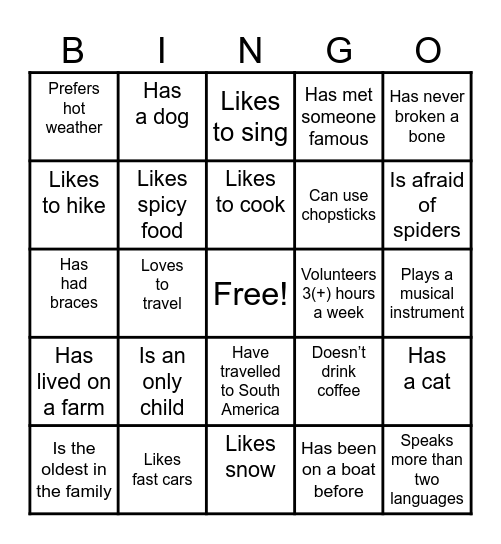 | B | I | N | G | O |
|---|---|---|---|---|
| Prefers hot weather | Has a dog | Likes to sing | Has met someone famous | Has never broken a bone |
| Likes to hike | Likes spicy food | Likes to cook | Can use chopsticks | Is afraid of spiders |
| Has had braces | Loves to travel | Free! | Volunteers 3(+) hours a week | Plays a musical instrument |
| Has lived on a farm | Is an only child | Have travelled to South America | Doesn’t drink coffee | Has a cat |
| Is the oldest in the family | Likes fast cars | Likes snow | Has been on a boat before | Speaks more than two languages |